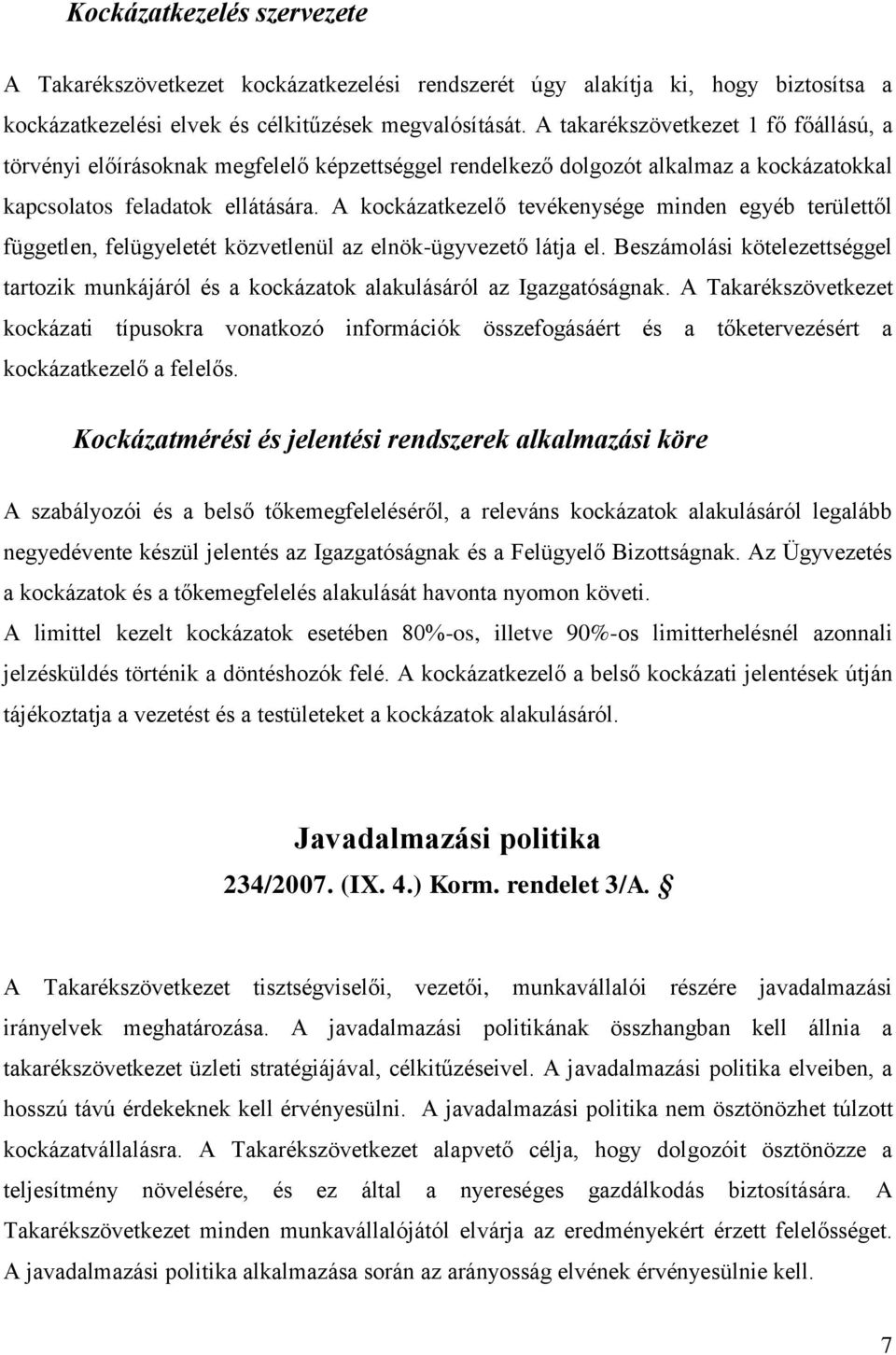 Kockázatkezelés szervezete

A Takarékszövetkezet kockázatkezelési rendszerét úgy alakítja ki, hogy biztosítsa a kockázatkezelési elvek és célkitűzések megvalósítását. A takarékszövetkezet 1 fő főállású, a törvényi előírásoknak megfelelő képzettséggel rendelkező dolgozót alkalmaz a kockázatokkal kapcsolatos feladatok ellátására. A kockázatkezelő tevékenysége minden egyéb területtől független, felügyeletét közvetlenül az elnök-ügyvezető látja el. Beszámolási kötelezettséggel tartozik munkájáról és a kockázatok alakulásáról az Igazgatóságnak. A Takarékszövetkezet kockázati típusokra vonatkozó információk összefogásáért és a tőketervezésért a kockázatkezelő a felelős.

Kockázatmérési és jelentési rendszerek alkalmazási köre

A szabályozói és a belső tőkemegfeleléséről, a releváns kockázatok alakulásáról legalább negyedévente készül jelentés az Igazgatóságnak és a Felügyelő Bizottságnak. Az Ügyvezetés a kockázatok és a tőkemegfelelés alakulását havonta nyomon követi.
A limittel kezelt kockázatok esetében 80%-os, illetve 90%-os limitterhelésnél azonnali jelzésküldés történik a döntéshozók felé. A kockázatkezelő a belső kockázati jelentések útján tájékoztatja a vezetést és a testületeket a kockázatok alakulásáról.

Javadalmazási politika
234/2007. (IX. 4.) Korm. rendelet 3/A. §

A Takarékszövetkezet tisztségviselői, vezetői, munkavállalói részére javadalmazási irányelvek meghatározása. A javadalmazási politikának összhangban kell állnia a takarékszövetkezet üzleti stratégiájával, célkitűzéseivel. A javadalmazási politika elveiben, a hosszú távú érdekeknek kell érvényesülni. A javadalmazási politika nem ösztönözhet túlzott kockázatvállalásra. A Takarékszövetkezet alapvető célja, hogy dolgozóit ösztönözze a teljesítmény növelésére, és ez által a nyereséges gazdálkodás biztosítására. A Takarékszövetkezet minden munkavállalójától elvárja az eredményekért érzett felelősséget.
A javadalmazási politika alkalmazása során az arányosság elvének érvényesülnie kell.

7